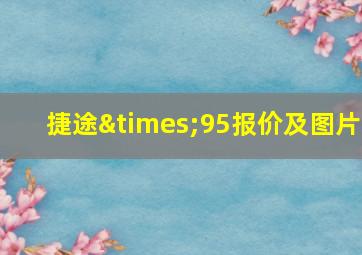 捷途&times;95报价及图片